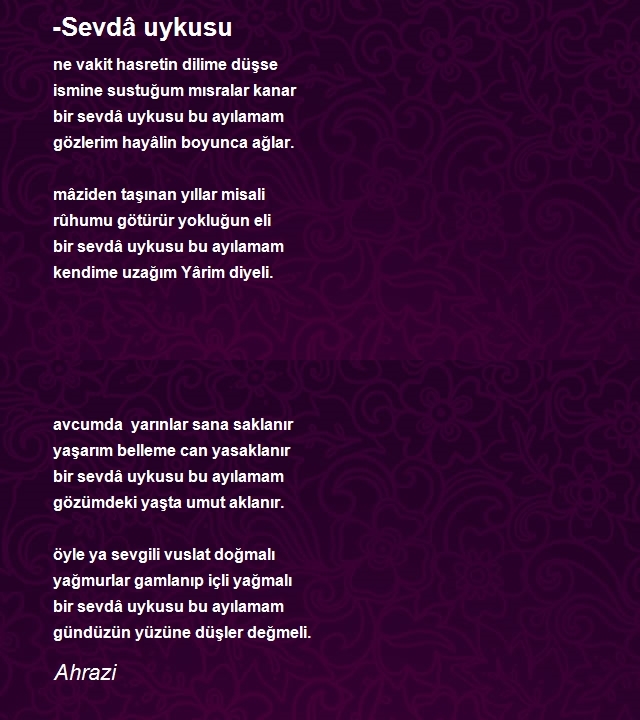 -Sevdâ uykusu

ne vakit hasretin dilime düşse
ismine sustuğum mısralar kanar
bir sevdâ uykusu bu ayılamam
gözlerim hayâlin boyunca ağlar.

mâziden taşınan yıllar misali
rûhumu götürür yokluğun eli
bir sevdâ uykusu bu ayılamam
kendime uzağım Yârim diyeli.

avcumda yarınlar sana saklanır
yaşarım belleme can yasaklanır
bir sevdâ uykusu bu ayılamam
gözümdeki yaşta umut aklanır.

öyle ya sevgili vuslat doğmalı
yağmurlar gamlanıp içli yağmalı
bir sevdâ uykusu bu ayılamam
gündüzün yüzüne düşler değmeli.

Ahrazi